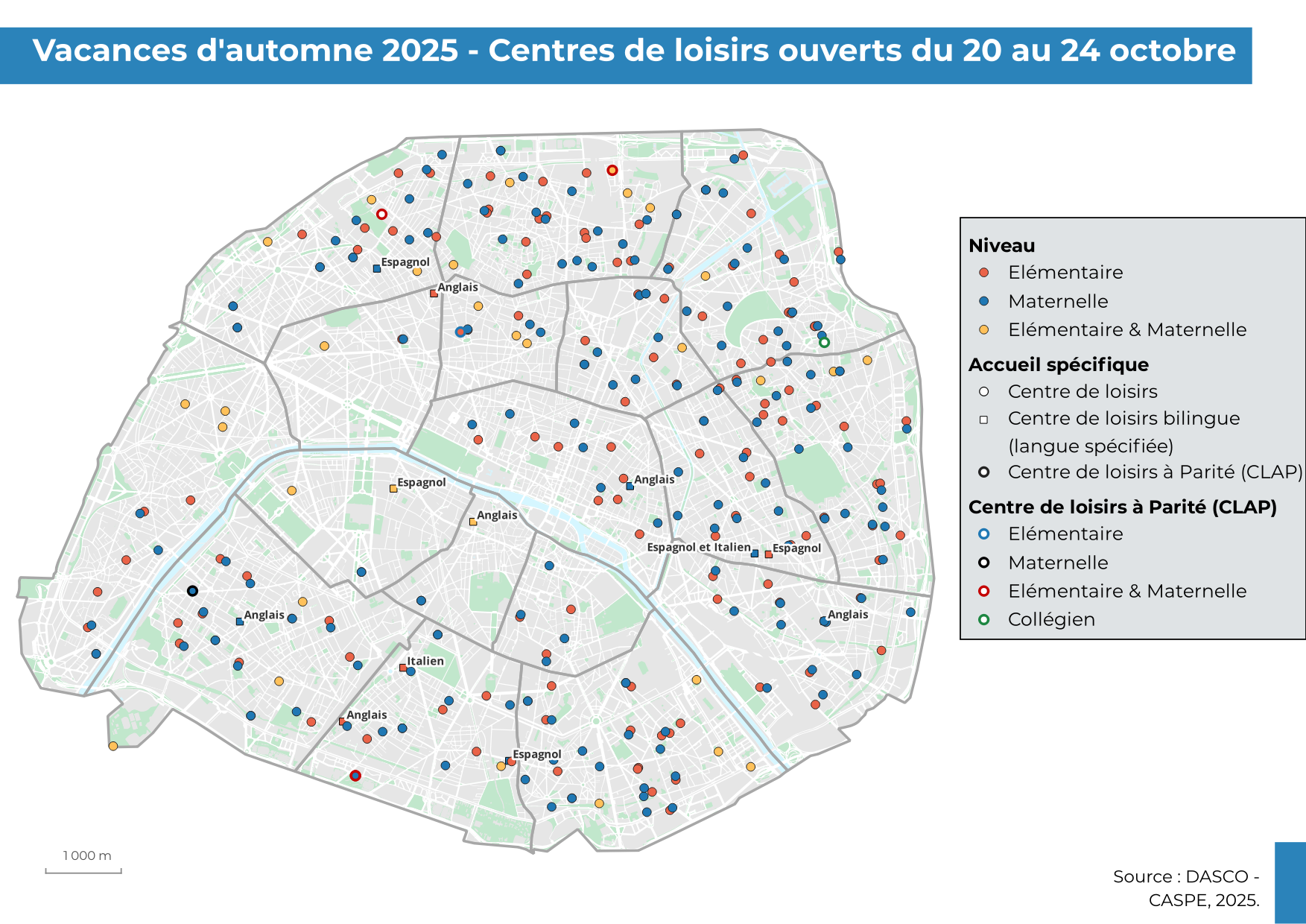 Vacances d'automne 2025 - Centres de loisirs ouverts du 20 au 24 octobre

Espagnol
Anglais
Espagnol
Anglais
Anglais
Espagnol et Italien
Espagnol
Anglais
Anglais
Italien
Anglais
Espagnol

Niveau
Elémentaire
Maternelle
Elémentaire & Maternelle
Accueil spécifique
Centre de loisirs
Centre de loisirs bilingue (langue spécifiée)
Centre de loisirs à Parité (CLAP)
Centre de loisirs à Parité (CLAP)
Elémentaire
Maternelle
Elémentaire & Maternelle
Collégien

1 000 m

Source : DASCO - CASPE, 2025.